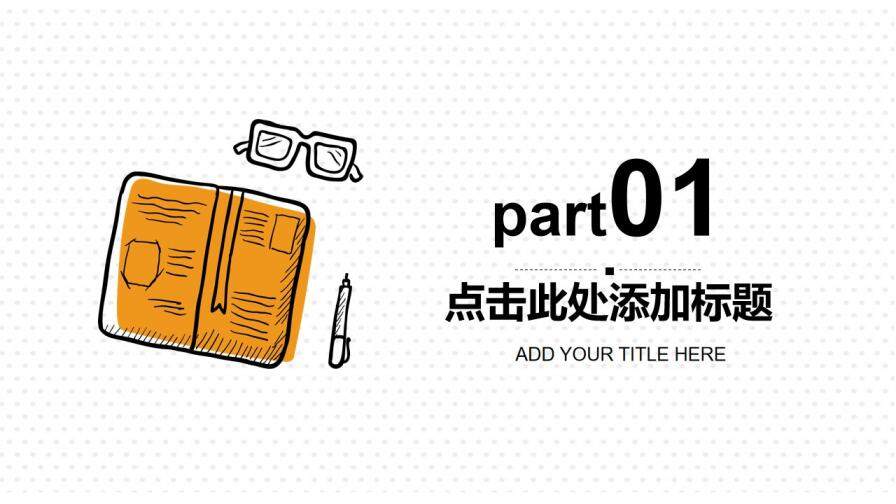 part01

点击此处添加标题

ADD YOUR TITLE HERE